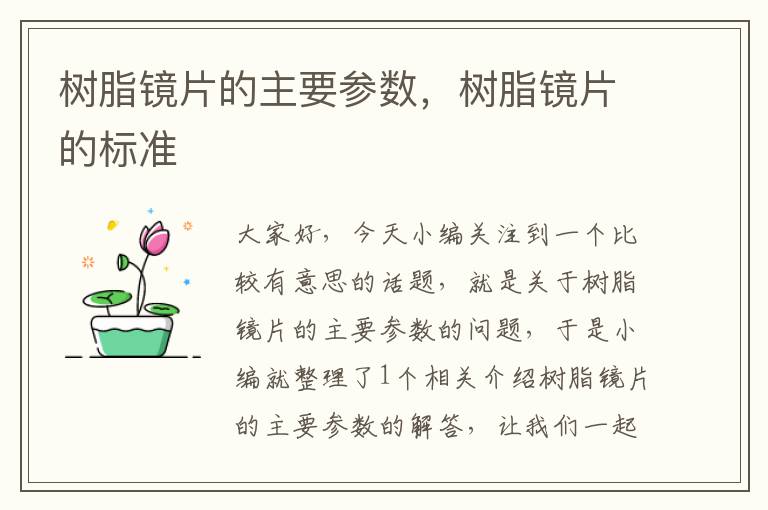 树脂镜片的主要参数，树脂镜片的标准

大家好，今天小编关注到一个比较有意思的话题，就是关于树脂镜片的主要参数的问题，于是小编就整理了1个相关介绍树脂镜片的主要参数的解答，让我们一起